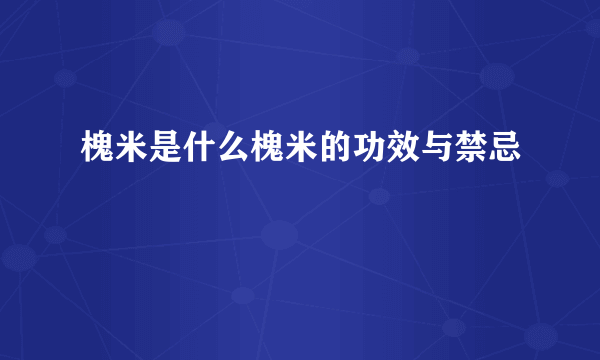 槐米是什么槐米的功效与禁忌